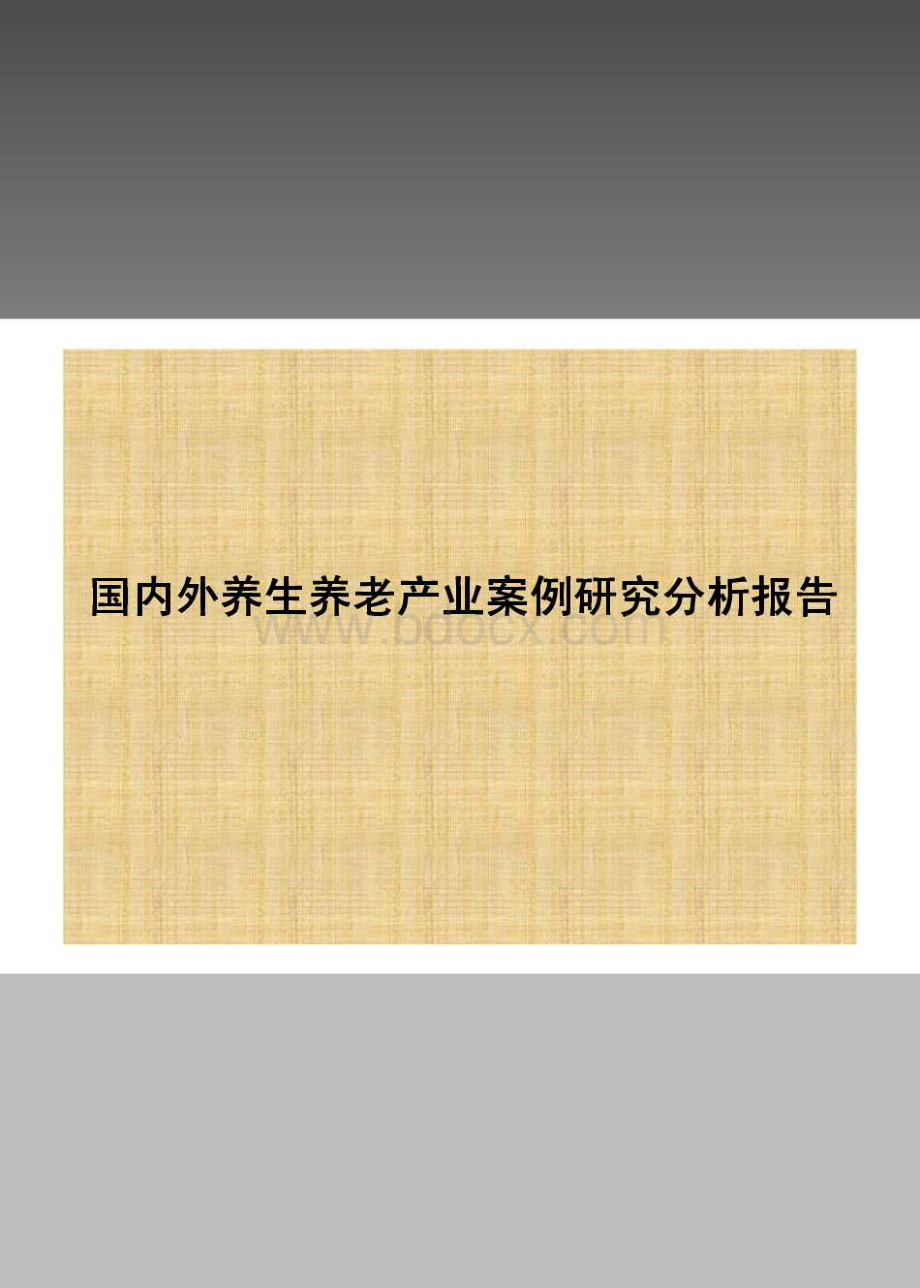 国内外养生养老产业案例研究分析报告

www.bdocx.com